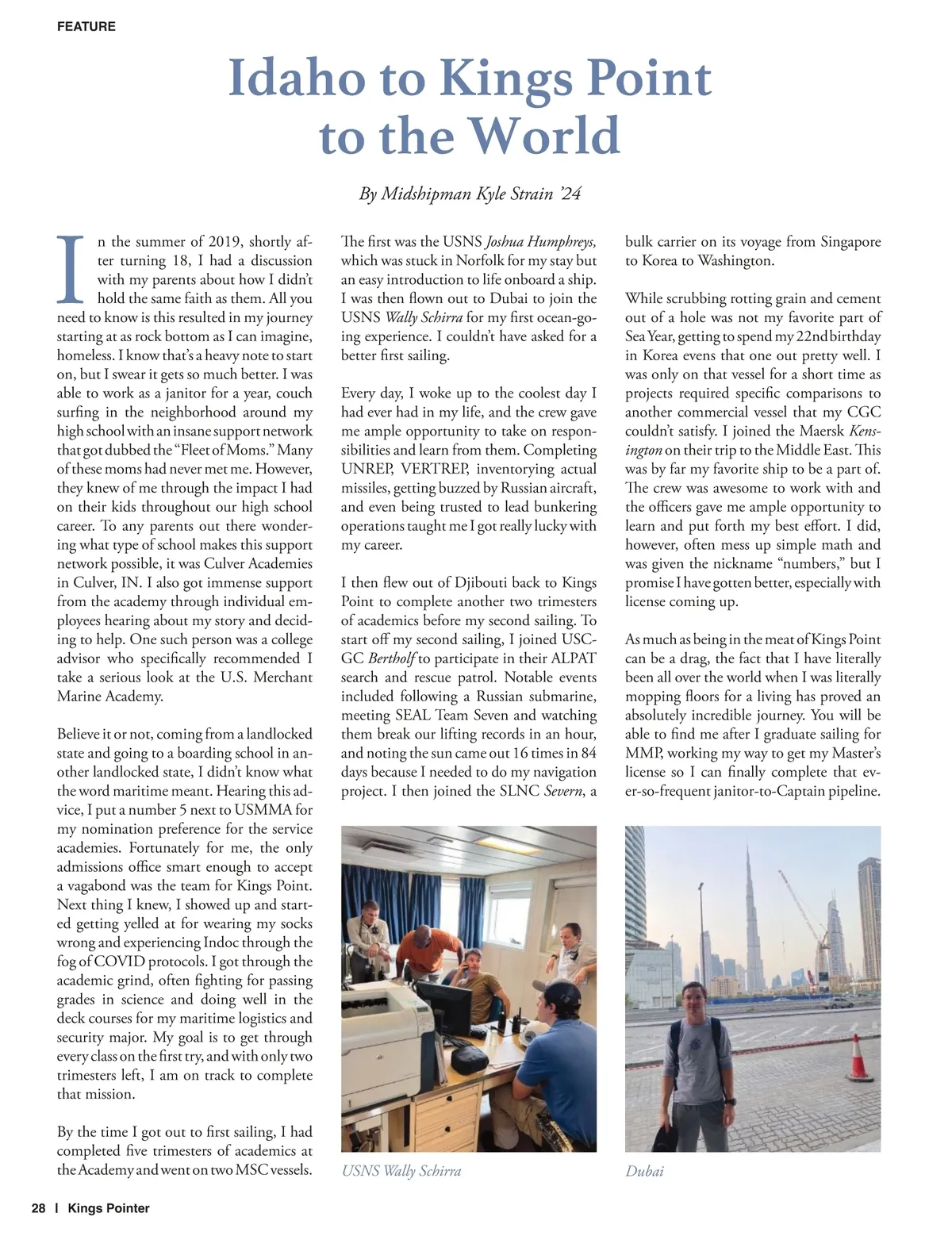 FEATURE

Idaho to Kings Point to the World

By Midshipman Kyle Strain '24

In the summer of 2019, shortly after turning 18, I had a discussion with my parents about how I didn't hold the same faith as them. All you need to know is this resulted in my journey starting at as rock bottom as I can imagine, homeless. I know that's a heavy note to start on, but I swear it gets so much better. I was able to work as a janitor for a year, couch surfing in the neighborhood around my high school with an insane support network that got dubbed the "Fleet of Moms." Many of these moms had never met me. However, they knew of me through the impact I had on their kids throughout our high school career. To any parents out there wondering what type of school makes this support network possible, it was Culver Academies in Culver, IN. I also got immense support from the academy through individual employees hearing about my story and deciding to help. One such person was a college advisor who specifically recommended I take a serious look at the U.S. Merchant Marine Academy.

Believe it or not, coming from a landlocked state and going to a boarding school in another landlocked state, I didn't know what the word maritime meant. Hearing this advice, I put a number 5 next to USMMA for my nomination preference for the service academies. Fortunately for me, the only admissions office smart enough to accept a vagabond was the team for Kings Point. Next thing I knew, I showed up and started getting yelled at for wearing my socks wrong and experiencing Indoc through the fog of COVID protocols. I got through the academic grind, often fighting for passing grades in science and doing well in the deck courses for my maritime logistics and security major. My goal is to get through every class on the first try, and with only two trimesters left, I am on track to complete that mission.

By the time I got out to first sailing, I had completed five trimesters of academics at the Academy and went on two MSC vessels. The first was the USNS Joshua Humphreys, which was stuck in Norfolk for my stay but an easy introduction to life onboard a ship. I was then flown out to Dubai to join the USNS Wally Schirra for my first ocean-going experience. I couldn't have asked for a better first sailing.

Every day, I woke up to the coolest day I had ever had in my life, and the crew gave me ample opportunity to take on responsibilities and learn from them. Completing UNREP, VERTREP, inventorying actual missiles, getting buzzed by Russian aircraft, and even being trusted to lead bunkering operations taught me I got really lucky with my career.

I then flew out of Djibouti back to Kings Point to complete another two trimesters of academics before my second sailing. To start off my second sailing, I joined USCGC Bertholf to participate in their ALPAT search and rescue patrol. Notable events included following a Russian submarine, meeting SEAL Team Seven and watching them break our lifting records in an hour, and noting the sun came out 16 times in 84 days because I needed to do my navigation project. I then joined the SLNC Severn, a bulk carrier on its voyage from Singapore to Korea to Washington.

While scrubbing rotting grain and cement out of a hole was not my favorite part of Sea Year, getting to spend my 22nd birthday in Korea evens that one out pretty well. I was only on that vessel for a short time as projects required specific comparisons to another commercial vessel that my CGC couldn't satisfy. I joined the Maersk Kensington on their trip to the Middle East. This was by far my favorite ship to be a part of. The crew was awesome to work with and the officers gave me ample opportunity to learn and put forth my best effort. I did, however, often mess up simple math and was given the nickname "numbers," but I promise I have gotten better, especially with license coming up.

As much as being in the meat of Kings Point can be a drag, the fact that I have literally been all over the world when I was literally mopping floors for a living has proved an absolutely incredible journey. You will be able to find me after I graduate sailing for MMP, working my way to get my Master's license so I can finally complete that ever-so-frequent janitor-to-Captain pipeline.

USNS Wally Schirra

Dubai

28 | Kings Pointer